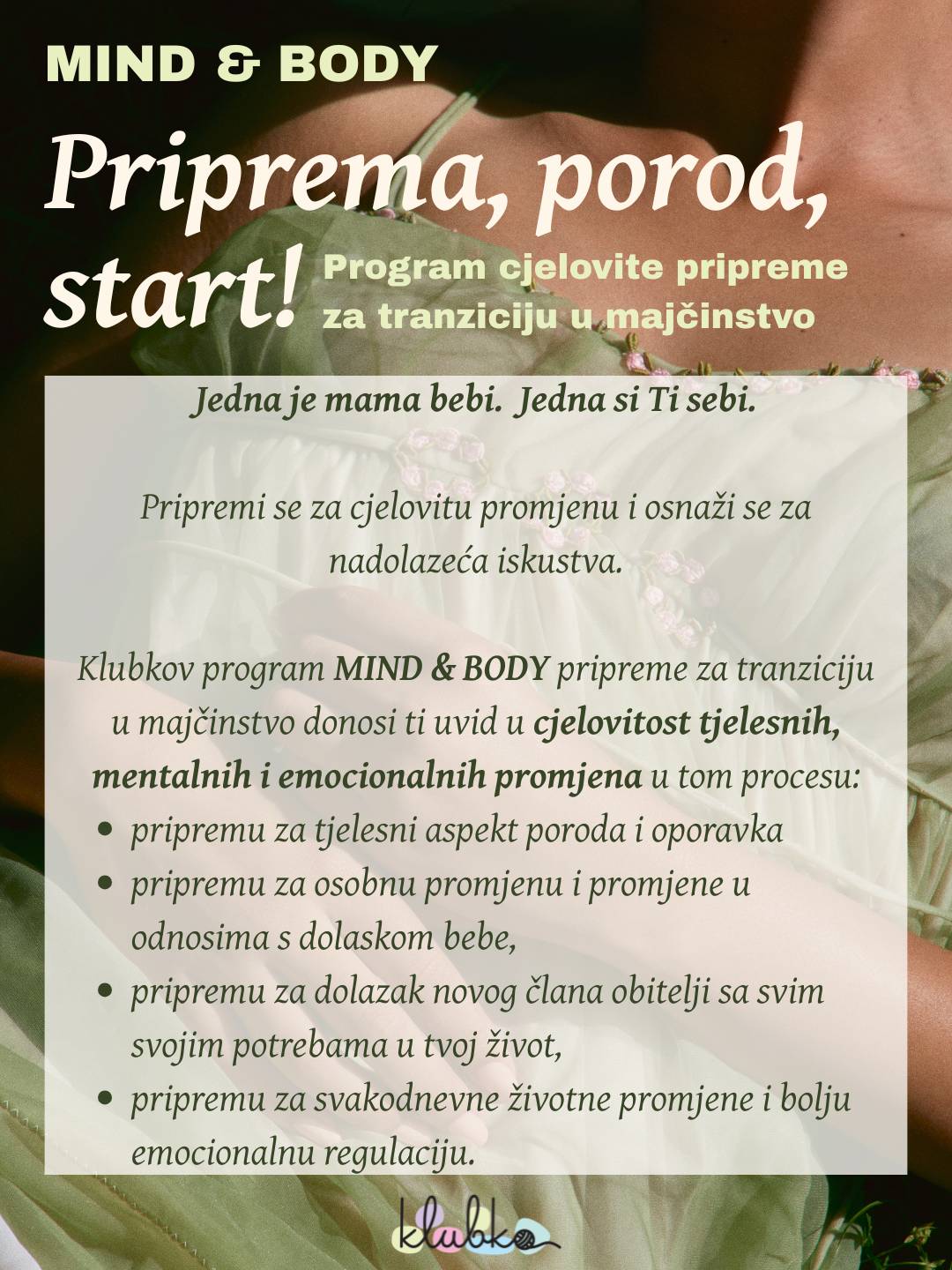 MIND & BODY

Priprema, porod, start!

Program cjelovite pripreme za tranziciju u majčinstvo

Jedna je mama bebi. Jedna si Ti sebi.

Pripremi se za cjelovitu promjenu i osnaži se za nadolazeća iskustva.

Klubkov program MIND & BODY pripreme za tranziciju u majčinstvo donosi ti uvid u cjelovitost tjelesnih, mentalnih i emocionalnih promjena u tom procesu:

• pripremu za tjelesni aspekt poroda i oporavka
• pripremu za osobnu promjenu i promjene u odnosima s dolaskom bebe,
• pripremu za dolazak novog člana obitelji sa svim svojim potrebama u tvoj život,
• pripremu za svakodnevne životne promjene i bolju emocionalnu regulaciju.

klubko